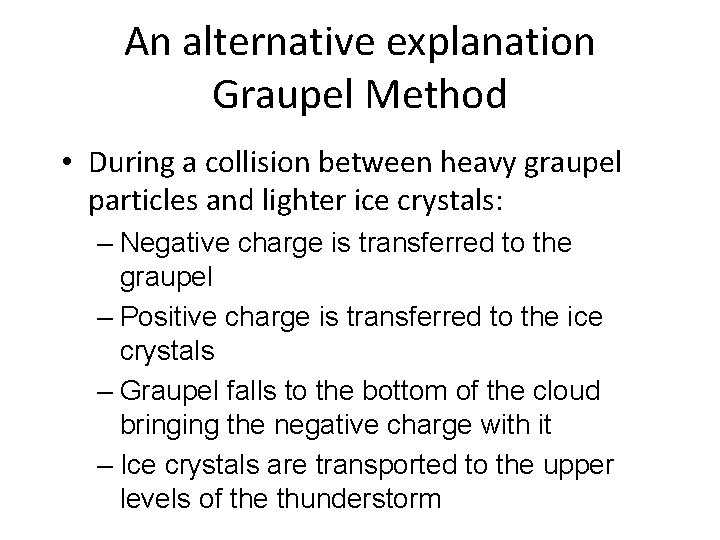 An alternative explanation
Graupel Method

• During a collision between heavy graupel particles and lighter ice crystals:
– Negative charge is transferred to the graupel
– Positive charge is transferred to the ice crystals
– Graupel falls to the bottom of the cloud bringing the negative charge with it
– Ice crystals are transported to the upper levels of the thunderstorm